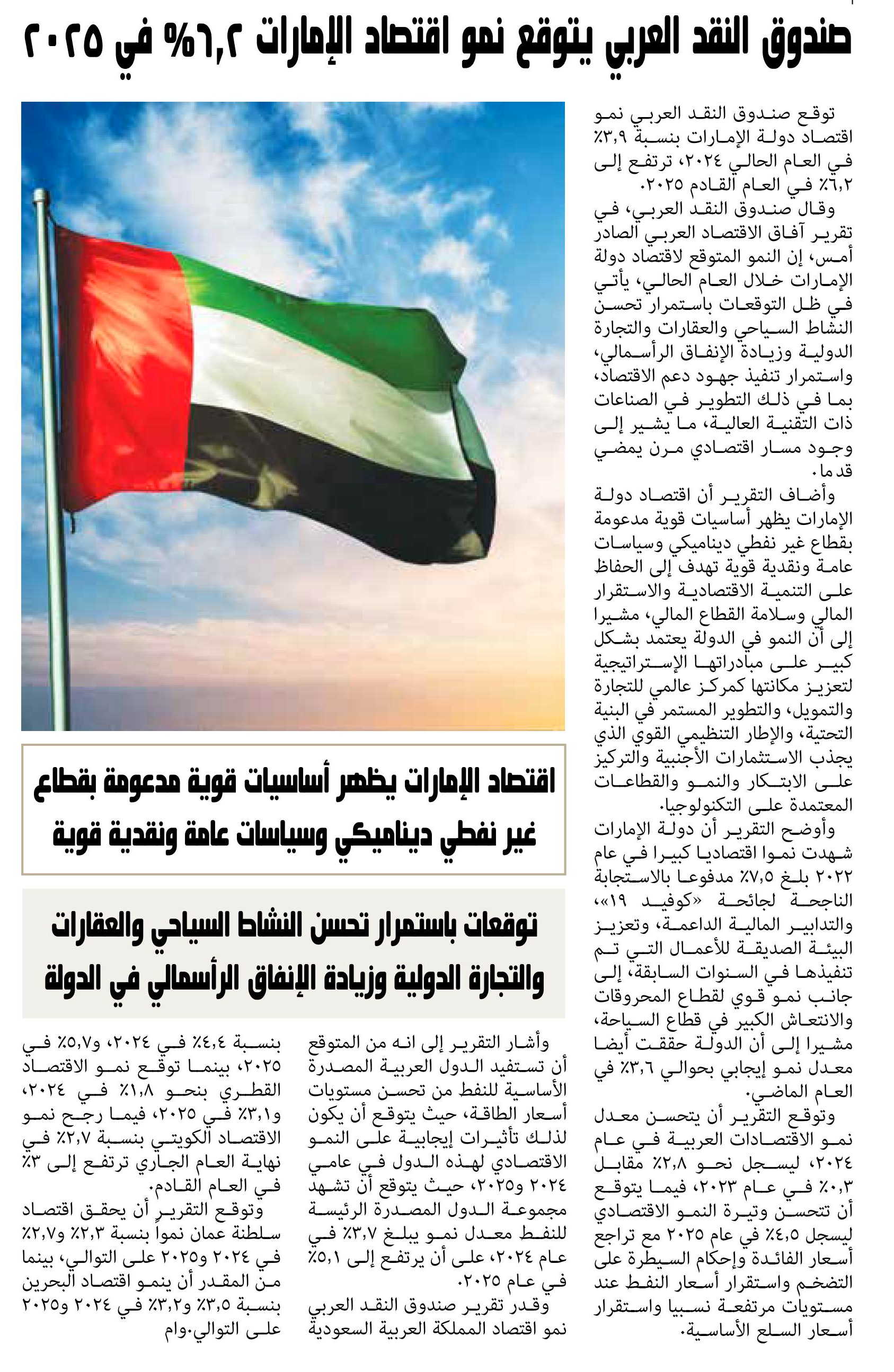 صندوق النقد العربي يتوقع نمو اقتصاد الإمارات ٦,٢% في ٢٠٢٥

توقع صندوق النقد العربي نمو اقتصاد دولة الإمارات بنسبة ٣,٩٪ في العام الحالي ٢٠٢٤، ترتفع إلى ٦,٢٪ في العام القادم ٢٠٢٥.

وقال صندوق النقد العربي، في تقرير آفاق الاقتصاد العربي الصادر أمس، إن النمو المتوقع لاقتصاد دولة الإمارات خلال العام الحالي، يأتي في ظل التوقعات باستمرار تحسن النشاط السياحي والعقارات والتجارة الدولية وزيادة الإنفاق الرأسمالي، واستمرار تنفيذ جهود دعم الاقتصاد، بما في ذلك التطوير في الصناعات ذات التقنية العالية، ما يشير إلى وجود مسار اقتصادي مرن يمضي قدما.

وأضاف التقرير أن اقتصاد دولة الإمارات يظهر أساسيات قوية مدعومة بقطاع غير نفطي ديناميكي وسياسات عامة ونقدية قوية تهدف إلى الحفاظ على التنمية الاقتصادية والاستقرار المالي وسلامة القطاع المالي، مشيرا إلى أن النمو في الدولة يعتمد بشكل كبير على مبادراتها الإستراتيجية لتعزيز مكانتها كمركز عالمي للتجارة والتمويل، والتطوير المستمر في البنية التحتية، والإطار التنظيمي القوي الذي يجذب الاستثمارات الأجنبية والتركيز على الابتكار والنمو والقطاعات المعتمدة على التكنولوجيا.

وأوضح التقرير أن دولة الإمارات شهدت نموا اقتصاديا كبيرا في عام ٢٠٢٢ بلغ ٧,٥٪ مدفوعا بالاستجابة الناجحة لجائحة «كوفيد ١٩»، والتدابير المالية الداعمة، وتعزيز البيئة الصديقة للأعمال التي تم تنفيذها في السنوات السابقة، إلى جانب نمو قوي لقطاع المحروقات والانتعاش الكبير في قطاع السياحة، مشيرا إلى أن الدولة حققت أيضا معدل نمو إيجابي بحوالي ٣,٦٪ في العام الماضي.

وتوقع التقرير أن يتحسن معدل نمو الاقتصادات العربية في عام ٢٠٢٤، ليسجل نحو ٢,٨٪ مقابل ٠,٣٪ في عام ٢٠٢٣، فيما يتوقع أن تتحسن وتيرة النمو الاقتصادي ليسجل ٤,٥٪ في عام ٢٠٢٥ مع تراجع أسعار الفائدة وإحكام السيطرة على التضخم واستقرار أسعار النفط عند مستويات مرتفعة نسبيا واستقرار أسعار السلع الأساسية.

اقتصاد الإمارات يظهر أساسيات قوية مدعومة بقطاع غير نفطي ديناميكي وسياسات عامة ونقدية قوية

توقعات باستمرار تحسن النشاط السياحي والعقارات والتجارة الدولية وزيادة الإنفاق الرأسمالي في الدولة

وأشار التقرير إلى انه من المتوقع أن تستفيد الدول العربية المصدرة الأساسية للنفط من تحسن مستويات أسعار الطاقة، حيث يتوقع أن يكون لذلك تأثيرات إيجابية على النمو الاقتصادي لهذه الدول في عامي ٢٠٢٤ و٢٠٢٥، حيث يتوقع أن تشهد مجموعة الدول المصدرة الرئيسة للنفط معدل نمو يبلغ ٣,٧٪ في عام ٢٠٢٤، على أن يرتفع إلى ٥,١٪ في عام ٢٠٢٥.

وقدر تقرير صندوق النقد العربي نمو اقتصاد المملكة العربية السعودية بنسبة ٤,٤٪ في ٢٠٢٤، و٥,٧٪ في ٢٠٢٥، بينما توقع نمو الاقتصاد القطري بنحو ١,٨٪ في ٢٠٢٤، و٣,١٪ في ٢٠٢٥، فيما رجح نمو الاقتصاد الكويتي بنسبة ٢,٧٪ في نهاية العام الجاري ترتفع إلى ٣٪ في العام القادم.

وتوقع التقرير أن يحقق اقتصاد سلطنة عمان نمواً بنسبة ٢,٣٪ و٢,٧٪ في ٢٠٢٤ و٢٠٢٥ على التوالي، بينما من المقدر أن ينمو اقتصاد البحرين بنسبة ٣,٥٪ و٣,٢٪ في ٢٠٢٤ و٢٠٢٥ على التوالي.وام